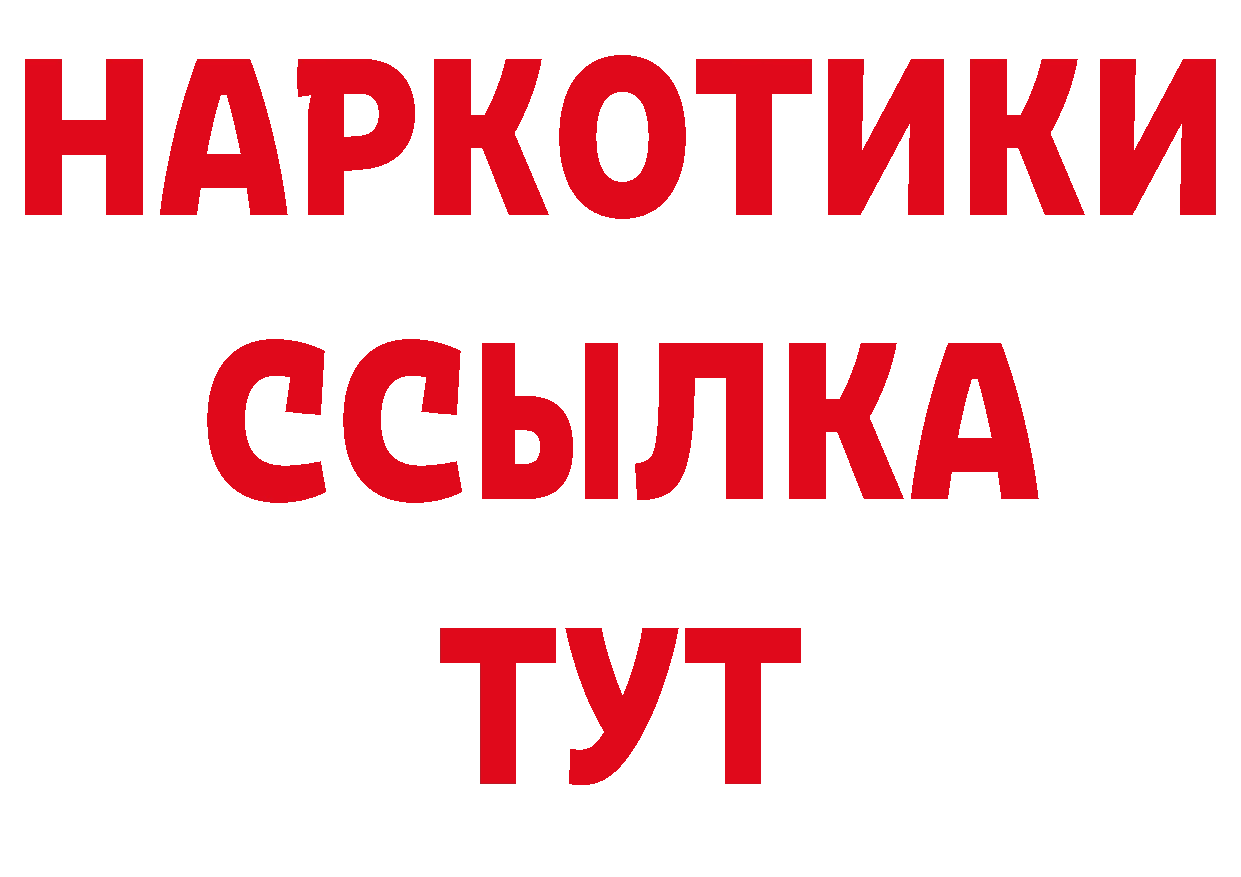 НАРКОТИКИ
ССЫЛКА
ТУТ